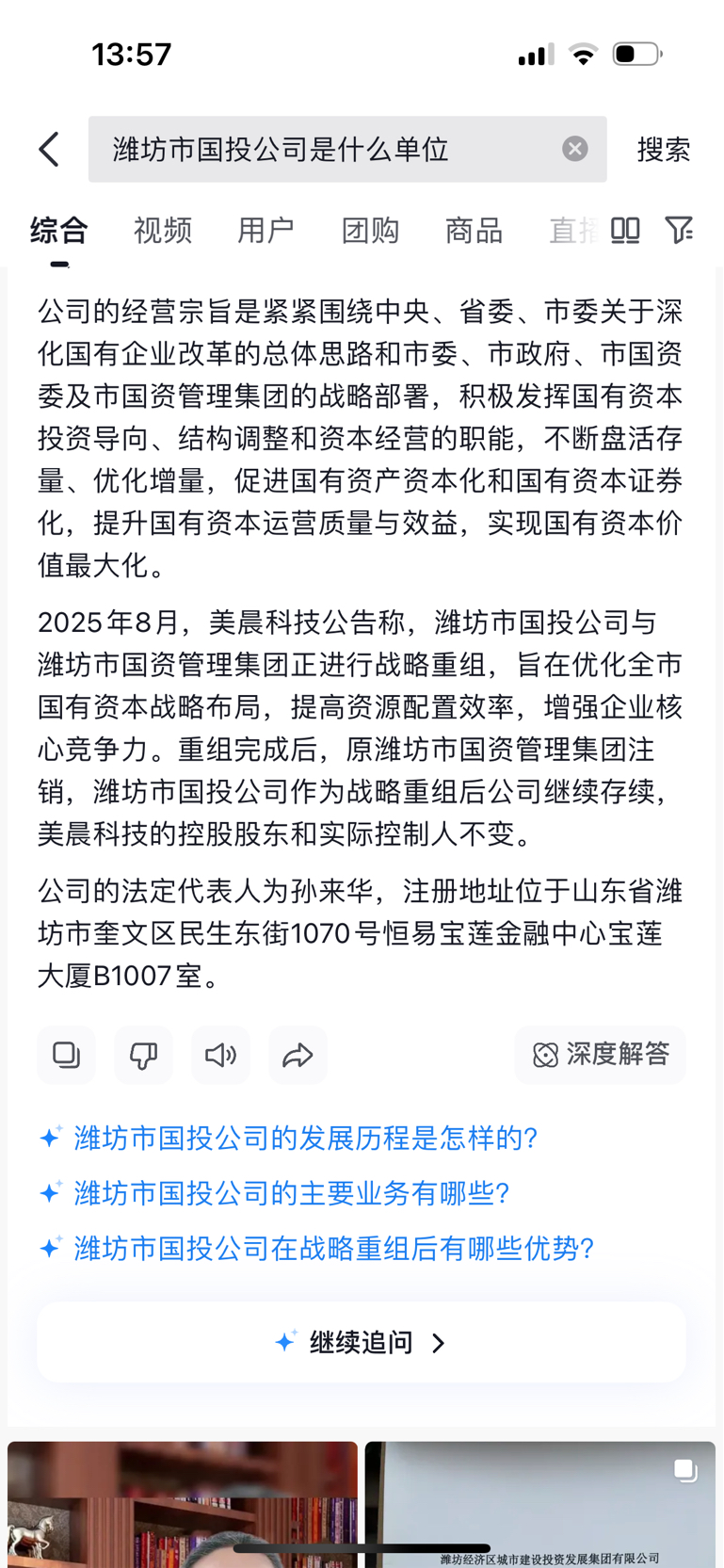 13:57

潍坊市国投公司是什么单位

搜索

综合　视频　用户　团购　商品　直播

公司的经营宗旨是紧紧围绕中央、省委、市委关于深化国有企业改革的总体思路和市委、市政府、市国资委及市国资管理集团的战略部署，积极发挥国有资本投资导向、结构调整和资本经营的职能，不断盘活存量、优化增量，促进国有资产资本化和国有资本证券化，提升国有资本运营质量与效益，实现国有资本价值最大化。

2025年8月，美晨科技公告称，潍坊市国投公司与潍坊市国资管理集团正进行战略重组，旨在优化全市国有资本战略布局，提高资源配置效率，增强企业核心竞争力。重组完成后，原潍坊市国资管理集团注销，潍坊市国投公司作为战略重组后公司继续存续，美晨科技的控股股东和实际控制人不变。

公司的法定代表人为孙来华，注册地址位于山东省潍坊市奎文区民生东街1070号恒易宝莲金融中心宝莲大厦B1007室。

深度解答

潍坊市国投公司的发展历程是怎样的？

潍坊市国投公司的主要业务有哪些？

潍坊市国投公司在战略重组后有哪些优势？

继续追问

潍坊经济区城市建设投资发展集团有限公司